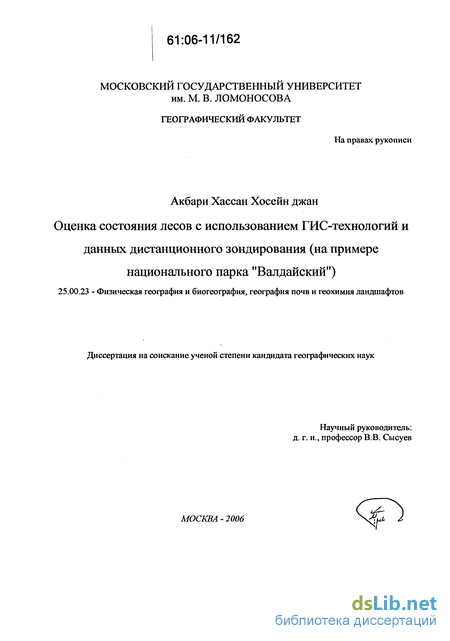 61:06-11/162

МОСКОВСКИЙ ГОСУДАРСТВЕННЫЙ УНИВЕРСИТЕТ
им. М. В. ЛОМОНОСОВА

ГЕОГРАФИЧЕСКИЙ ФАКУЛЬТЕТ

На правах рукописи

Акбари Хассан Хосейн джан

Оценка состояния лесов с использованием ГИС-технологий и данных дистанционного зондирования (на примере национального парка "Валдайский")

25.00.23 - Физическая география и биогеография, география почв и геохимия ландшафтов

Диссертация на соискание ученой степени кандидата географических наук

Научный руководитель:
д. г. н., профессор В.В. Сысуев

МОСКВА - 2006

dsLib.net
библиотека диссертаций